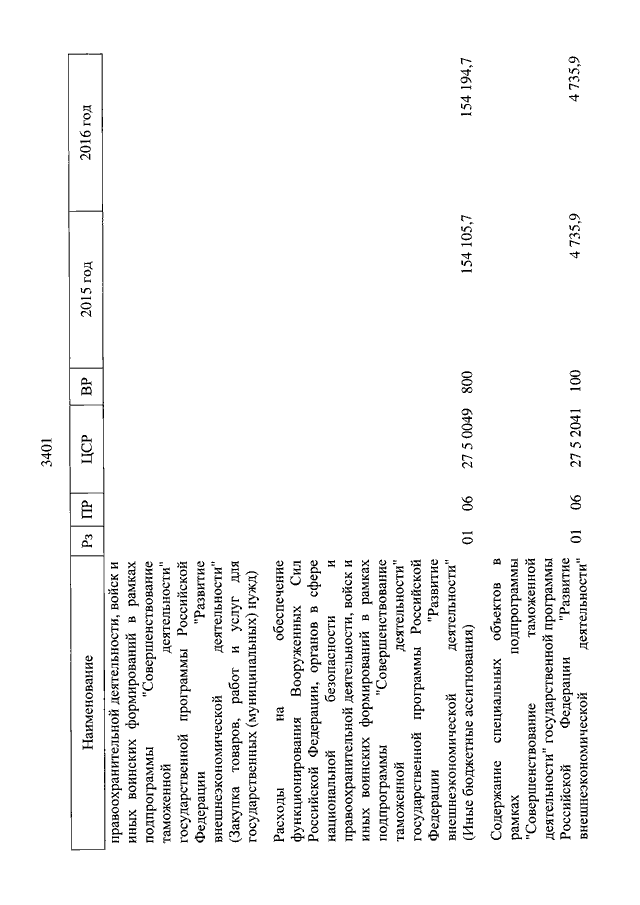 3401

| Наименование | Рз | ПР | ЦСР | ВР | 2015 год | 2016 год |
|---|---|---|---|---|---|---|
| правоохранительной деятельности, войск и иных воинских формирований в рамках подпрограммы "Совершенствование таможенной деятельности" государственной программы Российской Федерации "Развитие внешнеэкономической деятельности" (Закупка товаров, работ и услуг для государственных (муниципальных) нужд) | | | | | | |
| Расходы на обеспечение функционирования Вооруженных Сил Российской Федерации, органов в сфере национальной безопасности и правоохранительной деятельности, войск и иных воинских формирований в рамках подпрограммы "Совершенствование таможенной деятельности" государственной программы Российской Федерации "Развитие внешнеэкономической деятельности" (Иные бюджетные ассигнования) | 01 | 06 | 27 5 0049 | 800 | 154 105,7 | 154 194,7 |
| Содержание специальных объектов в рамках подпрограммы "Совершенствование таможенной деятельности" государственной программы Российской Федерации "Развитие внешнеэкономической деятельности" | 01 | 06 | 27 5 2041 | 100 | 4 735,9 | 4 735,9 |